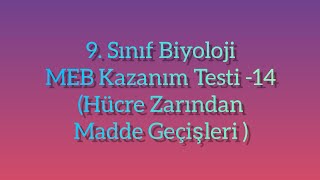 9. Sınıf Biyoloji
MEB Kazanım Testi -14
(Hücre Zarından
Madde Geçişleri )